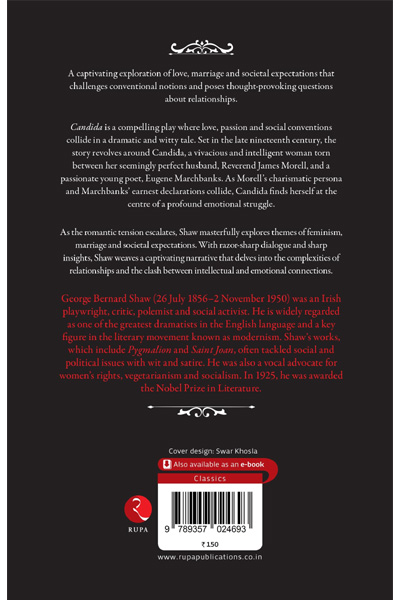 A captivating exploration of love, marriage and societal expectations that challenges conventional notions and poses thought-provoking questions about relationships.

Candida is a compelling play where love, passion and social conventions collide in a dramatic and witty tale. Set in the late nineteenth century, the story revolves around Candida, a vivacious and intelligent woman torn between her seemingly perfect husband, Reverend James Morell, and a passionate young poet, Eugene Marchbanks. As Morell's charismatic persona and Marchbanks' earnest declarations collide, Candida finds herself at the centre of a profound emotional struggle.

As the romantic tension escalates, Shaw masterfully explores themes of feminism, marriage and societal expectations. With razor-sharp dialogue and sharp insights, Shaw weaves a captivating narrative that delves into the complexities of relationships and the clash between intellectual and emotional connections.

George Bernard Shaw (26 July 1856–2 November 1950) was an Irish playwright, critic, polemist and social activist. He is widely regarded as one of the greatest dramatists in the English language and a key figure in the literary movement known as modernism. Shaw's works, which include Pygmalion and Saint Joan, often tackled social and political issues with wit and satire. He was also a vocal advocate for women's rights, vegetarianism and socialism. In 1925, he was awarded the Nobel Prize in Literature.

Cover design: Swar Khosla

Also available as an e-book

Classics

RUPA

9 789357 024693

₹150

www.rupapublications.co.in